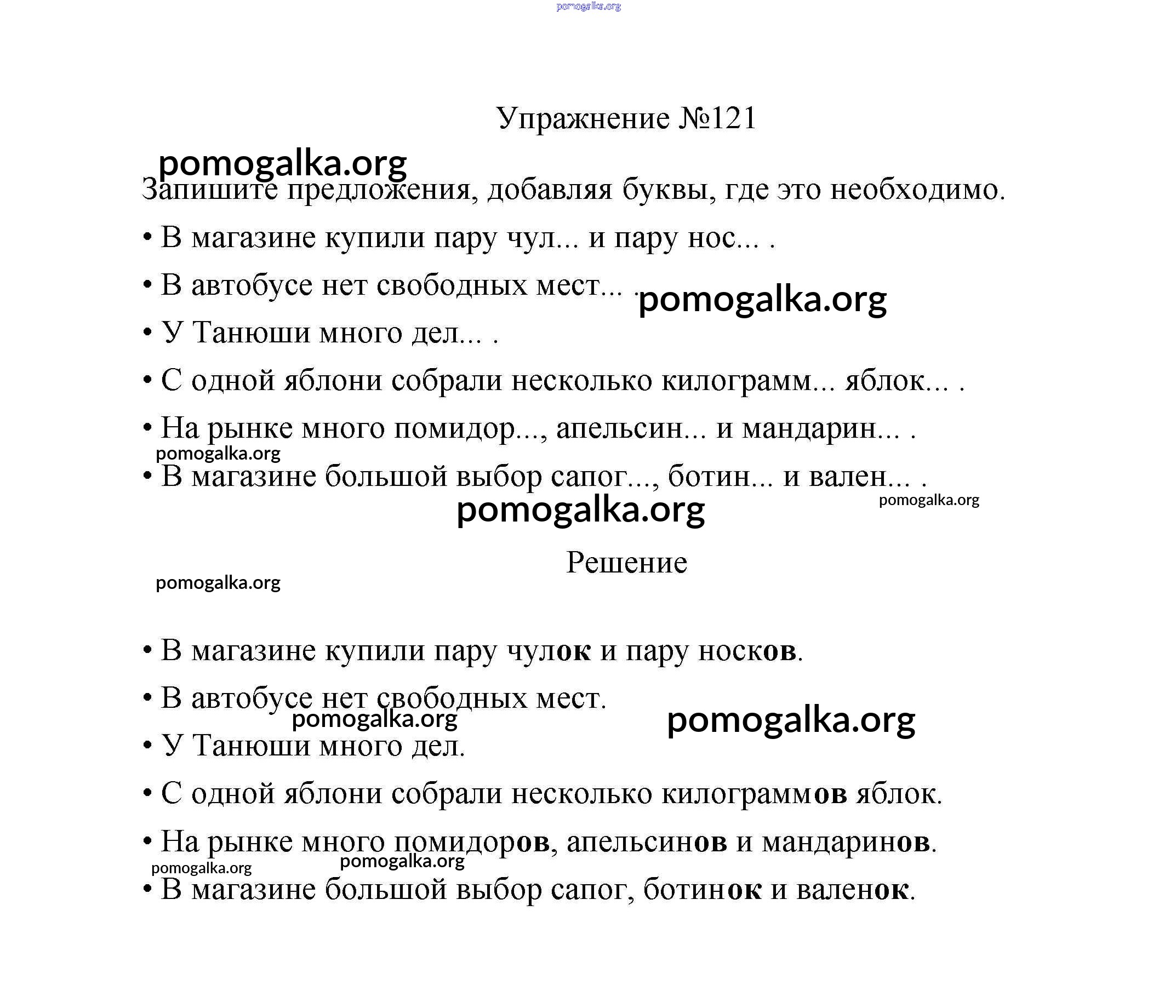 pomogalka.org

Упражнение №121

pomogalka.org

Запишите предложения, добавляя буквы, где это необходимо.

• В магазине купили пару чул... и пару нос... .

• В автобусе нет свободных мест... . pomogalka.org

• У Танюши много дел... .

• С одной яблони собрали несколько килограмм... яблок... .

• На рынке много помидор..., апельсин... и мандарин... .

pomogalka.org

• В магазине большой выбор сапог..., ботин... и вален... .

pomogalka.org

pomogalka.org

Решение

pomogalka.org

• В магазине купили пару чулок и пару носков.

• В автобусе нет свободных мест.

pomogalka.org

pomogalka.org

• У Танюши много дел.

• С одной яблони собрали несколько килограммов яблок.

• На рынке много помидоров, апельсинов и мандаринов.

pomogalka.org

pomogalka.org

• В магазине большой выбор сапог, ботинок и валенок.